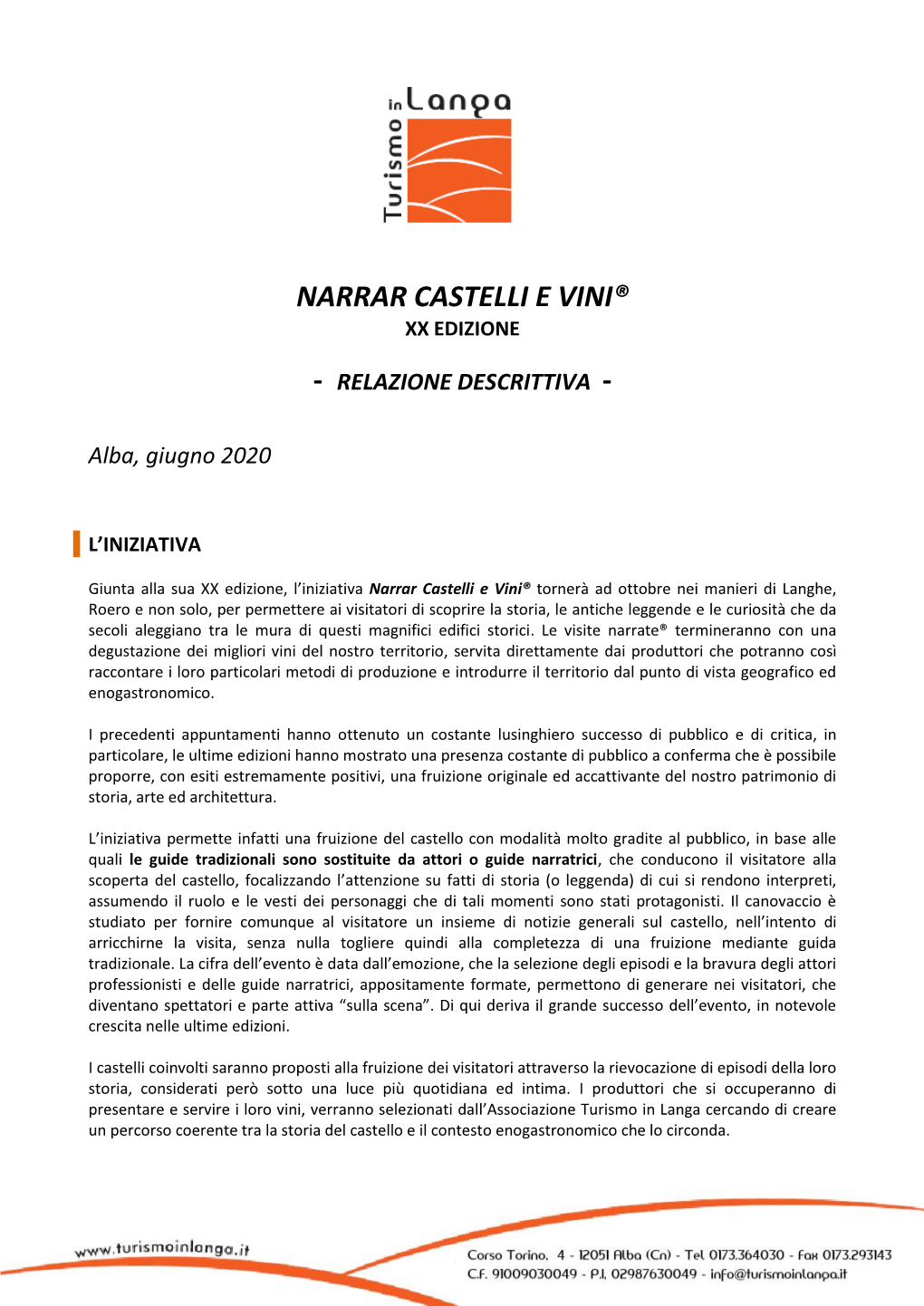 Turismo in Langa

NARRAR CASTELLI E VINI®
XX EDIZIONE

- RELAZIONE DESCRITTIVA -

Alba, giugno 2020

L'INIZIATIVA

Giunta alla sua XX edizione, l'iniziativa Narrar Castelli e Vini® tornerà ad ottobre nei manieri di Langhe, Roero e non solo, per permettere ai visitatori di scoprire la storia, le antiche leggende e le curiosità che da secoli aleggiano tra le mura di questi magnifici edifici storici. Le visite narrate® termineranno con una degustazione dei migliori vini del nostro territorio, servita direttamente dai produttori che potranno così raccontare i loro particolari metodi di produzione e introdurre il territorio dal punto di vista geografico ed enogastronomico.

I precedenti appuntamenti hanno ottenuto un costante lusinghiero successo di pubblico e di critica, in particolare, le ultime edizioni hanno mostrato una presenza costante di pubblico a conferma che è possibile proporre, con esiti estremamente positivi, una fruizione originale ed accattivante del nostro patrimonio di storia, arte ed architettura.

L'iniziativa permette infatti una fruizione del castello con modalità molto gradite al pubblico, in base alle quali le guide tradizionali sono sostituite da attori o guide narratrici, che conducono il visitatore alla scoperta del castello, focalizzando l'attenzione su fatti di storia (o leggenda) di cui si rendono interpreti, assumendo il ruolo e le vesti dei personaggi che di tali momenti sono stati protagonisti. Il canovaccio è studiato per fornire comunque al visitatore un insieme di notizie generali sul castello, nell'intento di arricchirne la visita, senza nulla togliere quindi alla completezza di una fruizione mediante guida tradizionale. La cifra dell'evento è data dall'emozione, che la selezione degli episodi e la bravura degli attori professionisti e delle guide narratrici, appositamente formate, permettono di generare nei visitatori, che diventano spettatori e parte attiva "sulla scena". Di qui deriva il grande successo dell'evento, in notevole crescita nelle ultime edizioni.

I castelli coinvolti saranno proposti alla fruizione dei visitatori attraverso la rievocazione di episodi della loro storia, considerati però sotto una luce più quotidiana ed intima. I produttori che si occuperanno di presentare e servire i loro vini, verranno selezionati dall'Associazione Turismo in Langa cercando di creare un percorso coerente tra la storia del castello e il contesto enogastronomico che lo circonda.

www.turismoinlanga.it
Corso Torino, 4 - 12051 Alba (Cn) - Tel 0173.364030 - Fax 0173.293143
C.F. 91009030049 - P.I. 02987630049 - info@turismoinlanga.it